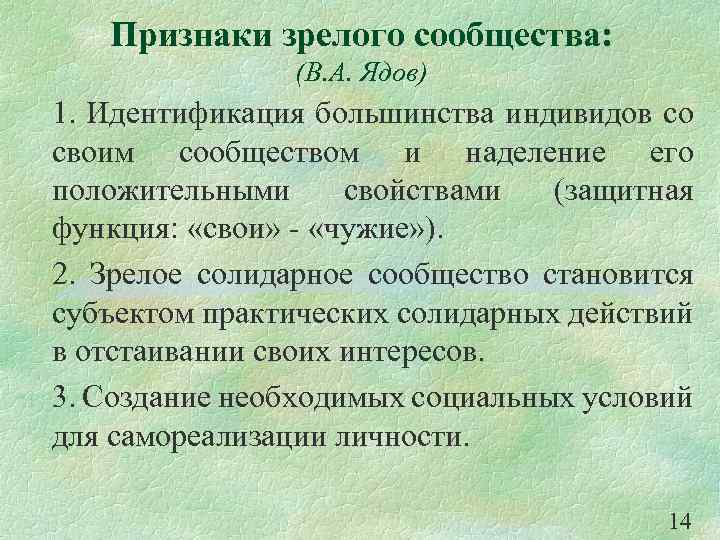 Признаки зрелого сообщества:
(В.А. Ядов)

1. Идентификация большинства индивидов со своим сообществом и наделение его положительными свойствами (защитная функция: «свои» - «чужие»).

2. Зрелое солидарное сообщество становится субъектом практических солидарных действий в отстаивании своих интересов.

3. Создание необходимых социальных условий для самореализации личности.

14